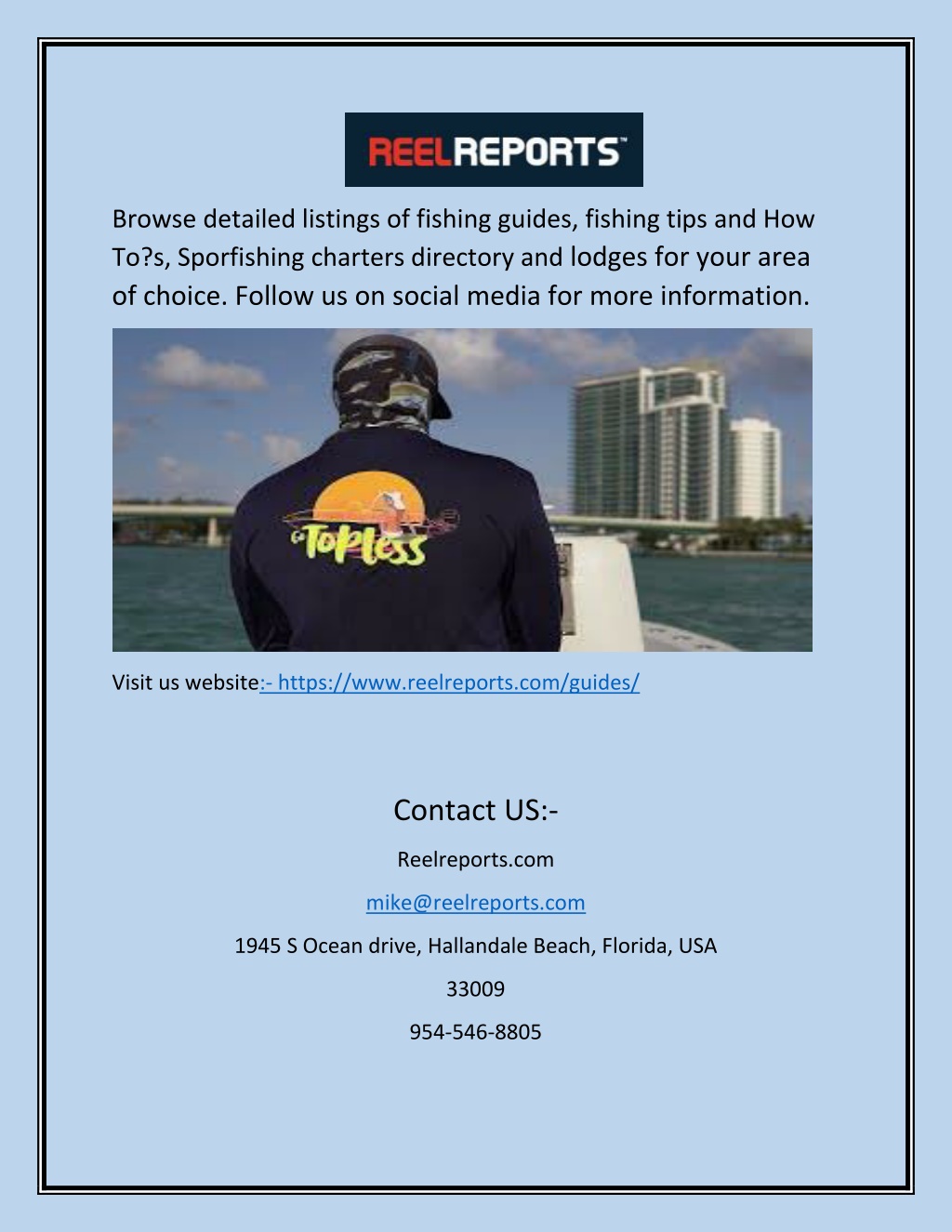 REELREPORTS™

Browse detailed listings of fishing guides, fishing tips and How To?s, Sporfishing charters directory and lodges for your area of choice. Follow us on social media for more information.

Topless

Visit us website:- https://www.reelreports.com/guides/

Contact US:-

Reelreports.com

mike@reelreports.com

1945 S Ocean drive, Hallandale Beach, Florida, USA

33009

954-546-8805